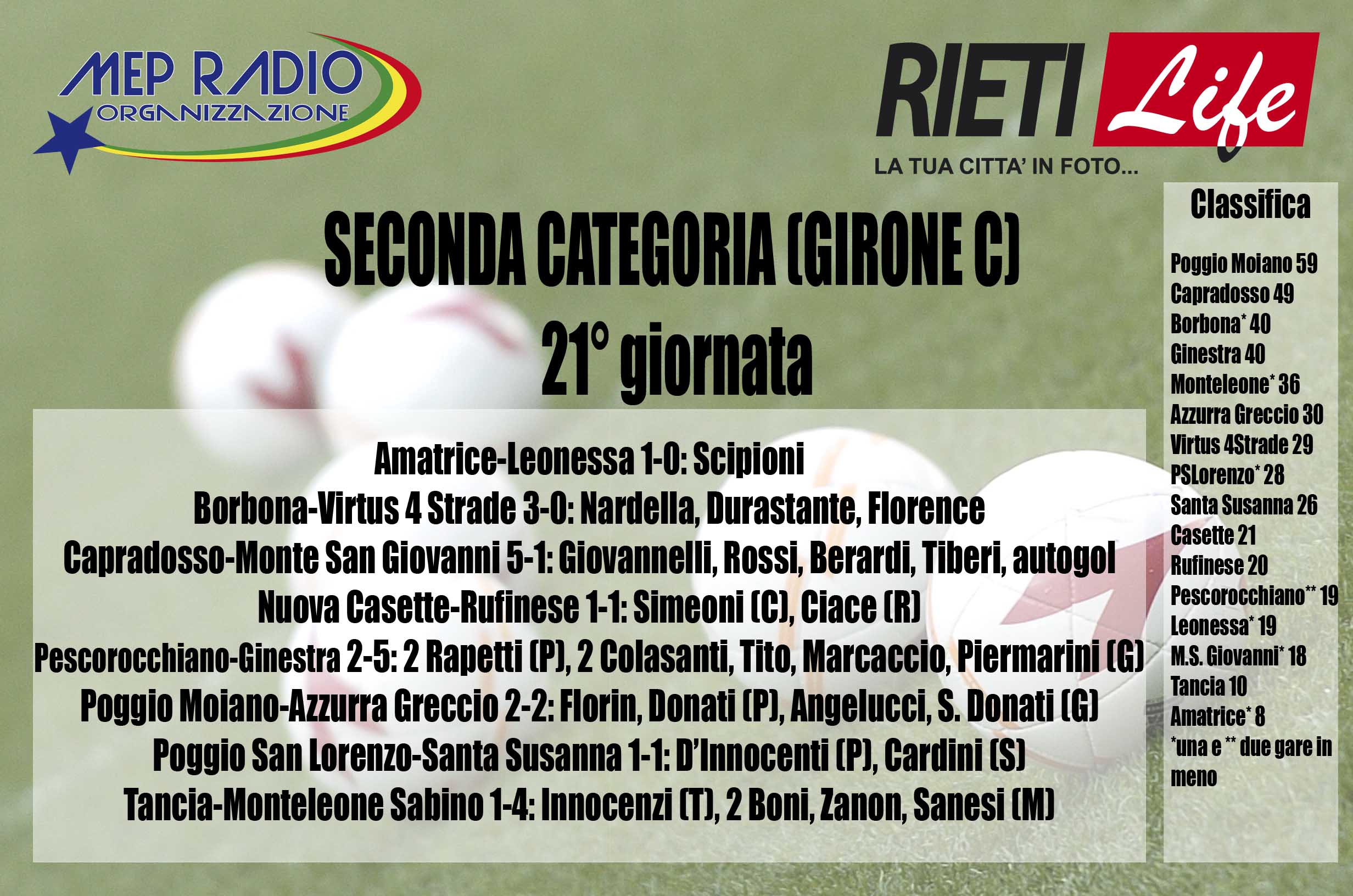 MEP RADIO
ORGANIZZAZIONE

RIETI Life
LA TUA CITTA' IN FOTO...

SECONDA CATEGORIA (GIRONE C)
21° giornata

Amatrice-Leonessa 1-0: Scipioni
Borbona-Virtus 4 Strade 3-0: Nardella, Durastante, Florence
Capradosso-Monte San Giovanni 5-1: Giovannelli, Rossi, Berardi, Tiberi, autogol
Nuova Casette-Rufinese 1-1: Simeoni (C), Ciace (R)
Pescorocchiano-Ginestra 2-5: 2 Rapetti (P), 2 Colasanti, Tito, Marcaccio, Piermarini (G)
Poggio Moiano-Azzurra Greccio 2-2: Florin, Donati (P), Angelucci, S. Donati (G)
Poggio San Lorenzo-Santa Susanna 1-1: D'Innocenti (P), Cardini (S)
Tancia-Monteleone Sabino 1-4: Innocenzi (T), 2 Boni, Zanon, Sanesi (M)

Classifica

Poggio Moiano 59
Capradosso 49
Borbona* 40
Ginestra 40
Monteleone* 36
Azzurra Greccio 30
Virtus 4Strade 29
PSLorenzo* 28
Santa Susanna 26
Casette 21
Rufinese 20
Pescorocchiano** 19
Leonessa* 19
M.S. Giovanni* 18
Tancia 10
Amatrice* 8
*una e ** due gare in meno